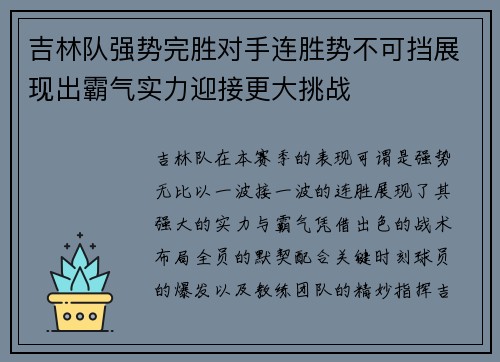 吉林队强势完胜对手连胜势不可挡展现出霸气实力迎接更大挑战

吉林队在本赛季的表现可谓是强势无比以一波接一波的连胜展现了其强大的实力与霸气凭借出色的战术布局全员的默契配合关键时刻球员的爆发以及教练团队的精妙指挥吉